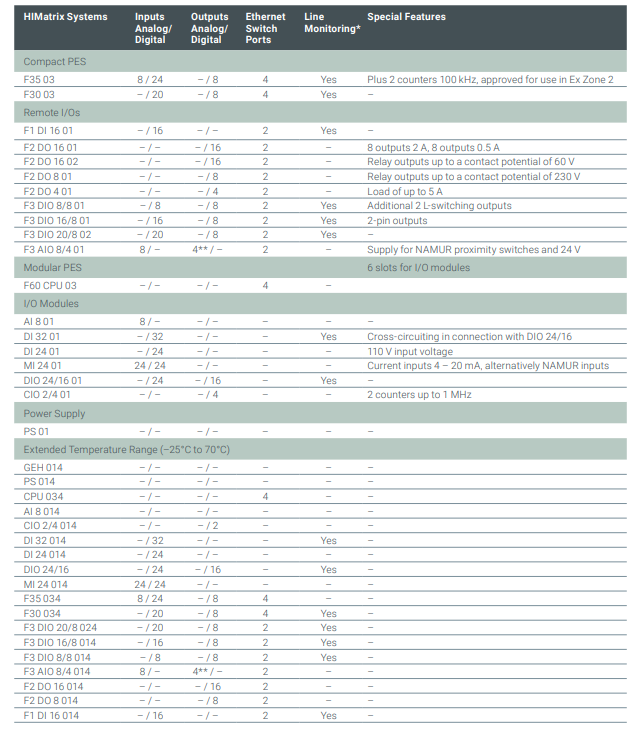 | HIMatrix Systems | Inputs Analog/ Digital | Outputs Analog/ Digital | Ethernet Switch Ports | Line Monitoring* | Special Features |
|---|---|---|---|---|---|
| Compact PES | | | | | |
| F35 03 | 8 / 24 | – / 8 | 4 | Yes | Plus 2 counters 100 kHz, approved for use in Ex Zone 2 |
| F30 03 | – / 20 | – / 8 | 4 | Yes | – |
| Remote I/Os | | | | | |
| F1 DI 16 01 | – / 16 | – / – | 2 | Yes | – |
| F2 DO 16 01 | – / – | – / 16 | 2 | – | 8 outputs 2 A, 8 outputs 0.5 A |
| F2 DO 16 02 | – / – | – / 16 | 2 | – | Relay outputs up to a contact potential of 60 V |
| F2 DO 8 01 | – / – | – / 8 | 2 | – | Relay outputs up to a contact potential of 230 V |
| F2 DO 4 01 | – / – | – / 4 | 2 | – | Load of up to 5 A |
| F3 DIO 8/8 01 | – / 8 | – / 8 | 2 | Yes | Additional 2 L-switching outputs |
| F3 DIO 16/8 01 | – / 16 | – / 8 | 2 | Yes | 2-pin outputs |
| F3 DIO 20/8 02 | – / 20 | – / 8 | 2 | Yes | – |
| F3 AIO 8/4 01 | 8 / – | 4** / – | 2 | – | Supply for NAMUR proximity switches and 24 V |
| Modular PES | | | | | 6 slots for I/O modules |
| F60 CPU 03 | – / – | – / – | 4 | – | |
| I/O Modules | | | | | |
| AI 8 01 | 8 / – | – / – | – | – | – |
| DI 32 01 | – / 32 | – / – | – | Yes | Cross-circuiting in connection with DIO 24/16 |
| DI 24 01 | – / 24 | – / – | – | – | 110 V input voltage |
| MI 24 01 | 24 / 24 | – / – | – | – | Current inputs 4 – 20 mA, alternatively NAMUR inputs |
| DIO 24/16 01 | – / 24 | – / 16 | – | Yes | – |
| CIO 2/4 01 | – / – | – / 4 | – | – | 2 counters up to 1 MHz |
| Power Supply | | | | | |
| PS 01 | – / – | – / – | – | – | – |
| Extended Temperature Range (–25°C to 70°C) | | | | | |
| GEH 014 | – / – | – / – | – | – | – |
| PS 014 | – / – | – / – | – | – | – |
| CPU 034 | – / – | – / – | 4 | – | – |
| AI 8 014 | – / – | – / – | – | – | – |
| CIO 2/4 014 | – / – | – / 2 | – | – | – |
| DI 32 014 | – / 32 | – / – | – | Yes | – |
| DI 24 014 | – / 24 | – / – | – | – | – |
| DIO 24/16 | – / 24 | – / 16 | – | Yes | – |
| MI 24 014 | 24 / 24 | – / – | – | – | – |
| F35 034 | 8 / 24 | – / 8 | 4 | – | – |
| F30 034 | – / 20 | – / 8 | 4 | Yes | – |
| F3 DIO 20/8 024 | – / 20 | – / 8 | 2 | Yes | – |
| F3 DIO 16/8 014 | – / 16 | – / 8 | 2 | Yes | – |
| F3 DIO 8/8 014 | – / 8 | – / 8 | 2 | Yes | – |
| F3 AIO 8/4 014 | 8 / – | 4** / – | 2 | – | – |
| F2 DO 16 014 | – / – | – / 16 | 2 | – | – |
| F2 DO 8 014 | – / – | – / 8 | 2 | – | – |
| F1 DI 16 014 | – / 16 | – / – | 2 | Yes | – |